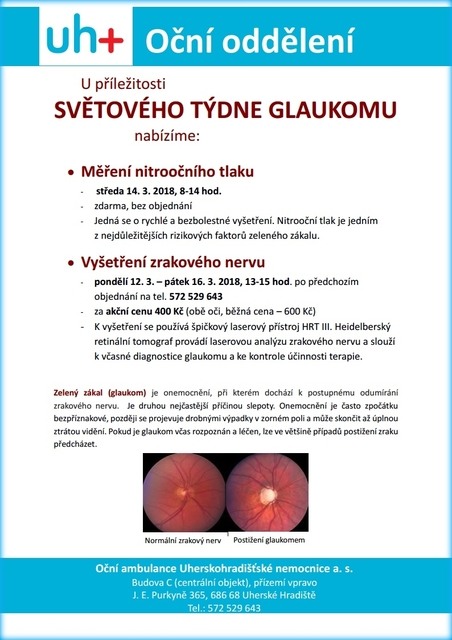 uh+ Oční oddělení

U příležitosti

SVĚTOVÉHO TÝDNE GLAUKOMU

nabízíme:

• Měření nitroočního tlaku

- středa 14. 3. 2018, 8-14 hod.
- zdarma, bez objednání
- Jedná se o rychlé a bezbolestné vyšetření. Nitrooční tlak je jedním z nejdůležitějších rizikových faktorů zeleného zákalu.

• Vyšetření zrakového nervu

- pondělí 12. 3. – pátek 16. 3. 2018, 13-15 hod. po předchozím objednání na tel. 572 529 643
- za akční cenu 400 Kč (obě oči, běžná cena – 600 Kč)
- K vyšetření se používá špičkový laserový přístroj HRT III. Heidelberský retinální tomograf provádí laserovou analýzu zrakového nervu a slouží k včasné diagnostice glaukomu a ke kontrole účinnosti terapie.

Zelený zákal (glaukom) je onemocnění, při kterém dochází k postupnému odumírání zrakového nervu. Je druhou nejčastější příčinou slepoty. Onemocnění je často zpočátku bezpříznakové, později se projevuje drobnými výpadky v zorném poli a může skončit až úplnou ztrátou vidění. Pokud je glaukom včas rozpoznán a léčen, lze ve většině případů postižení zraku předcházet.

Normální zrakový nerv Postižení glaukomem

Oční ambulance Uherskohradišťské nemocnice a. s.
Budova C (centrální objekt), přízemí vpravo
J. E. Purkyně 365, 686 68 Uherské Hradiště
Tel.: 572 529 643